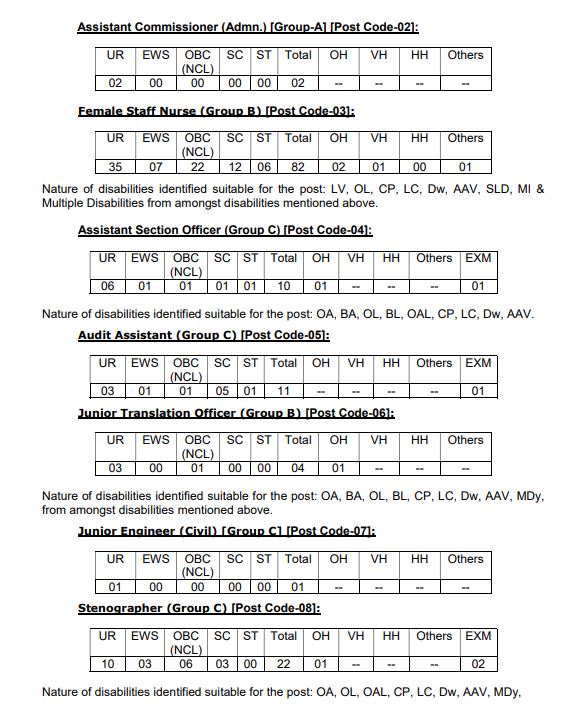 Assistant Commissioner (Admn.) [Group-A] [Post Code-02]:

| UR | EWS | OBC (NCL) | SC | ST | Total | OH | VH | HH | Others |
|---|---|---|---|---|---|---|---|---|---|
| 02 | 00 | 00 | 00 | 00 | 02 | -- | -- | -- | -- |

Female Staff Nurse (Group B) [Post Code-03]:

| UR | EWS | OBC (NCL) | SC | ST | Total | OH | VH | HH | Others |
|---|---|---|---|---|---|---|---|---|---|
| 35 | 07 | 22 | 12 | 06 | 82 | 02 | 01 | 00 | 01 |

Nature of disabilities identified suitable for the post: LV, OL, CP, LC, Dw, AAV, SLD, MI & Multiple Disabilities from amongst disabilities mentioned above.

Assistant Section Officer (Group C) [Post Code-04]:

| UR | EWS | OBC (NCL) | SC | ST | Total | OH | VH | HH | Others | EXM |
|---|---|---|---|---|---|---|---|---|---|---|
| 06 | 01 | 01 | 01 | 01 | 10 | 01 | -- | -- | -- | 01 |

Nature of disabilities identified suitable for the post: OA, BA, OL, BL, OAL, CP, LC, Dw, AAV.

Audit Assistant (Group C) [Post Code-05]:

| UR | EWS | OBC (NCL) | SC | ST | Total | OH | VH | HH | Others | EXM |
|---|---|---|---|---|---|---|---|---|---|---|
| 03 | 01 | 01 | 05 | 01 | 11 | -- | -- | -- | -- | 01 |

Junior Translation Officer (Group B) [Post Code-06]:

| UR | EWS | OBC (NCL) | SC | ST | Total | OH | VH | HH | Others |
|---|---|---|---|---|---|---|---|---|---|
| 03 | 00 | 01 | 00 | 00 | 04 | 01 | -- | -- | -- |

Nature of disabilities identified suitable for the post: OA, BA, OL, BL, CP, LC, Dw, AAV, MDy, from amongst disabilities mentioned above.

Junior Engineer (Civil) [Group C] [Post Code-07]:

| UR | EWS | OBC (NCL) | SC | ST | Total | OH | VH | HH | Others |
|---|---|---|---|---|---|---|---|---|---|
| 01 | 00 | 00 | 00 | 00 | 01 | -- | -- | -- | -- |

Stenographer (Group C) [Post Code-08]:

| UR | EWS | OBC (NCL) | SC | ST | Total | OH | VH | HH | Others | EXM |
|---|---|---|---|---|---|---|---|---|---|---|
| 10 | 03 | 06 | 03 | 00 | 22 | 01 | -- | -- | -- | 02 |

Nature of disabilities identified suitable for the post: OA, OL, OAL, CP, LC, Dw, AAV, MDy,